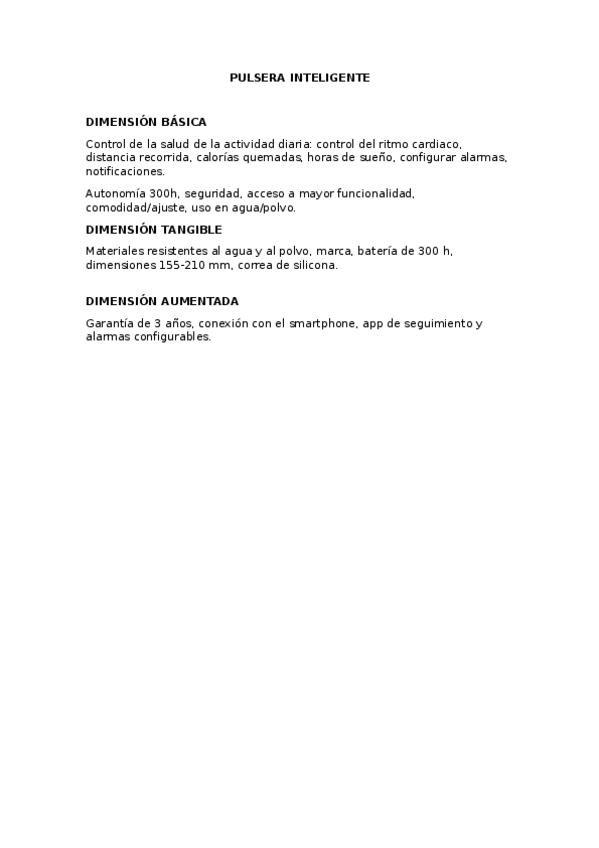 PULSERA INTELIGENTE

DIMENSIÓN BÁSICA

Control de la salud de la actividad diaria: control del ritmo cardiaco, distancia recorrida, calorías quemadas, horas de sueño, configurar alarmas, notificaciones.

Autonomía 300h, seguridad, acceso a mayor funcionalidad, comodidad/ajuste, uso en agua/polvo.

DIMENSIÓN TANGIBLE

Materiales resistentes al agua y al polvo, marca, batería de 300 h, dimensiones 155-210 mm, correa de silicona.

DIMENSIÓN AUMENTADA

Garantía de 3 años, conexión con el smartphone, app de seguimiento y alarmas configurables.